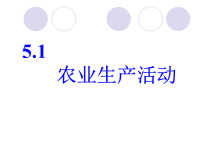 5.1

农业生产活动